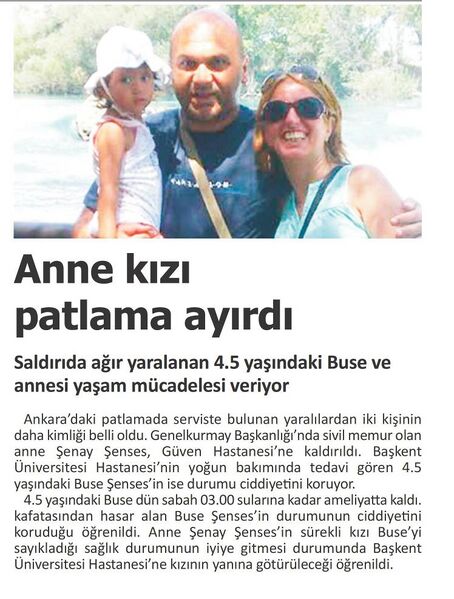 Anne kızı patlama ayırdı

Saldırıda ağır yaralanan 4.5 yaşındaki Buse ve annesi yaşam mücadelesi veriyor

Ankara'daki patlamada serviste bulunan yaralılardan iki kişinin daha kimliği belli oldu. Genelkurmay Başkanlığı'nda sivil memur olan anne Şenay Şenses, Güven Hastanesi'ne kaldırıldı. Başkent Üniversitesi Hastanesi'nin yoğun bakımında tedavi gören 4.5 yaşındaki Buse Şenses'in ise durumu ciddiyetini koruyor.

4.5 yaşındaki Buse dün sabah 03.00 sularına kadar ameliyatta kaldı. kafatasından hasar alan Buse Şenses'in durumunun ciddiyetini koruduğu öğrenildi. Anne Şenay Şenses'in sürekli kızı Buse'yi sayıkladığı sağlık durumunun iyiye gitmesi durumunda Başkent Üniversitesi Hastanesi'ne kızının yanına götürüleceği öğrenildi.